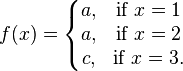 $f(x) = \begin{cases} a, & \text{if } x = 1 \\ a, & \text{if } x = 2 \\ c, & \text{if } x = 3. \end{cases}$